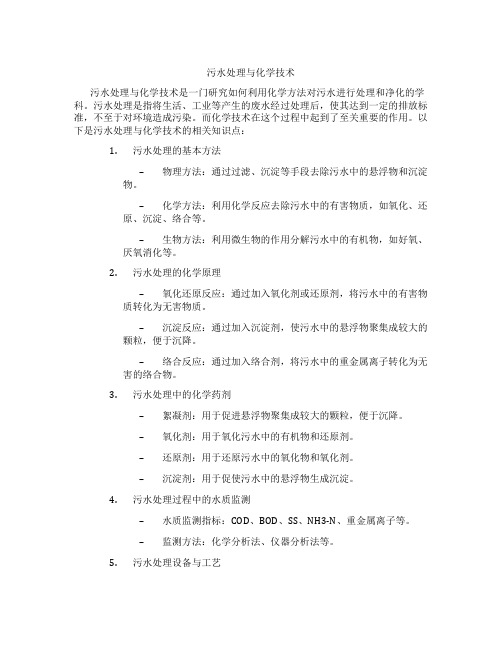 污水处理与化学技术

污水处理与化学技术是一门研究如何利用化学方法对污水进行处理和净化的学科。污水处理是指将生活、工业等产生的废水经过处理后，使其达到一定的排放标准，不至于对环境造成污染。而化学技术在这个过程中起到了至关重要的作用。以下是污水处理与化学技术的相关知识点：

1. 污水处理的基本方法

– 物理方法：通过过滤、沉淀等手段去除污水中的悬浮物和沉淀物。

– 化学方法：利用化学反应去除污水中的有害物质，如氧化、还原、沉淀、络合等。

– 生物方法：利用微生物的作用分解污水中的有机物，如好氧、厌氧消化等。

2. 污水处理的化学原理

– 氧化还原反应：通过加入氧化剂或还原剂，将污水中的有害物质转化为无害物质。

– 沉淀反应：通过加入沉淀剂，使污水中的悬浮物聚集成较大的颗粒，便于沉降。

– 络合反应：通过加入络合剂，将污水中的重金属离子转化为无害的络合物。

3. 污水处理中的化学药剂

– 絮凝剂：用于促进悬浮物聚集成较大的颗粒，便于沉降。

– 氧化剂：用于氧化污水中的有机物和还原剂。

– 还原剂：用于还原污水中的氧化物和氧化剂。

– 沉淀剂：用于促使污水中的悬浮物生成沉淀。

4. 污水处理过程中的水质监测

– 水质监测指标：COD、BOD、SS、NH3-N、重金属离子等。

– 监测方法：化学分析法、仪器分析法等。

5. 污水处理设备与工艺